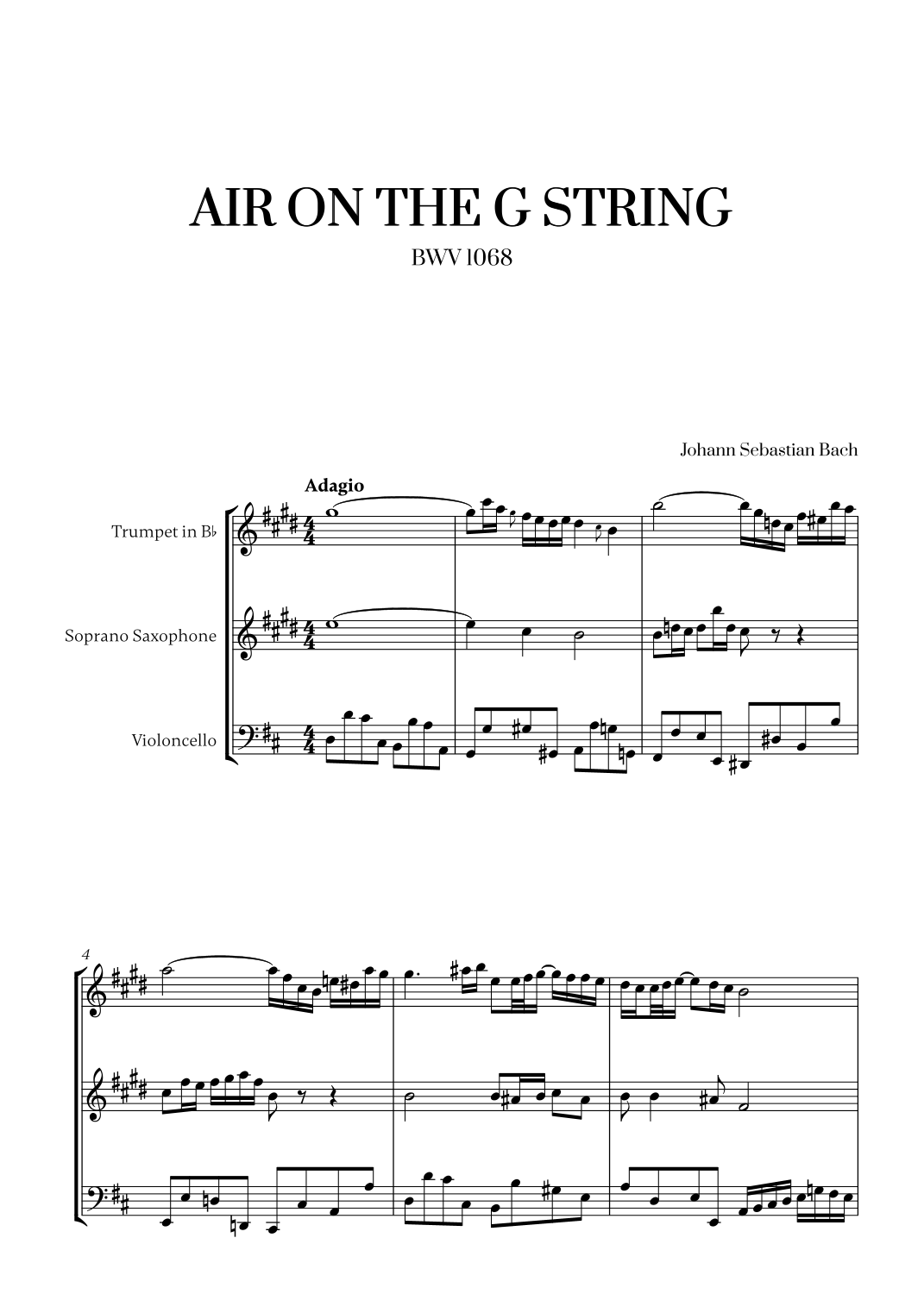 AIR ON THE G STRING

BWV 1068

Johann Sebastian Bach

Adagio

Trumpet in B♭

Soprano Saxophone

Violoncello

4